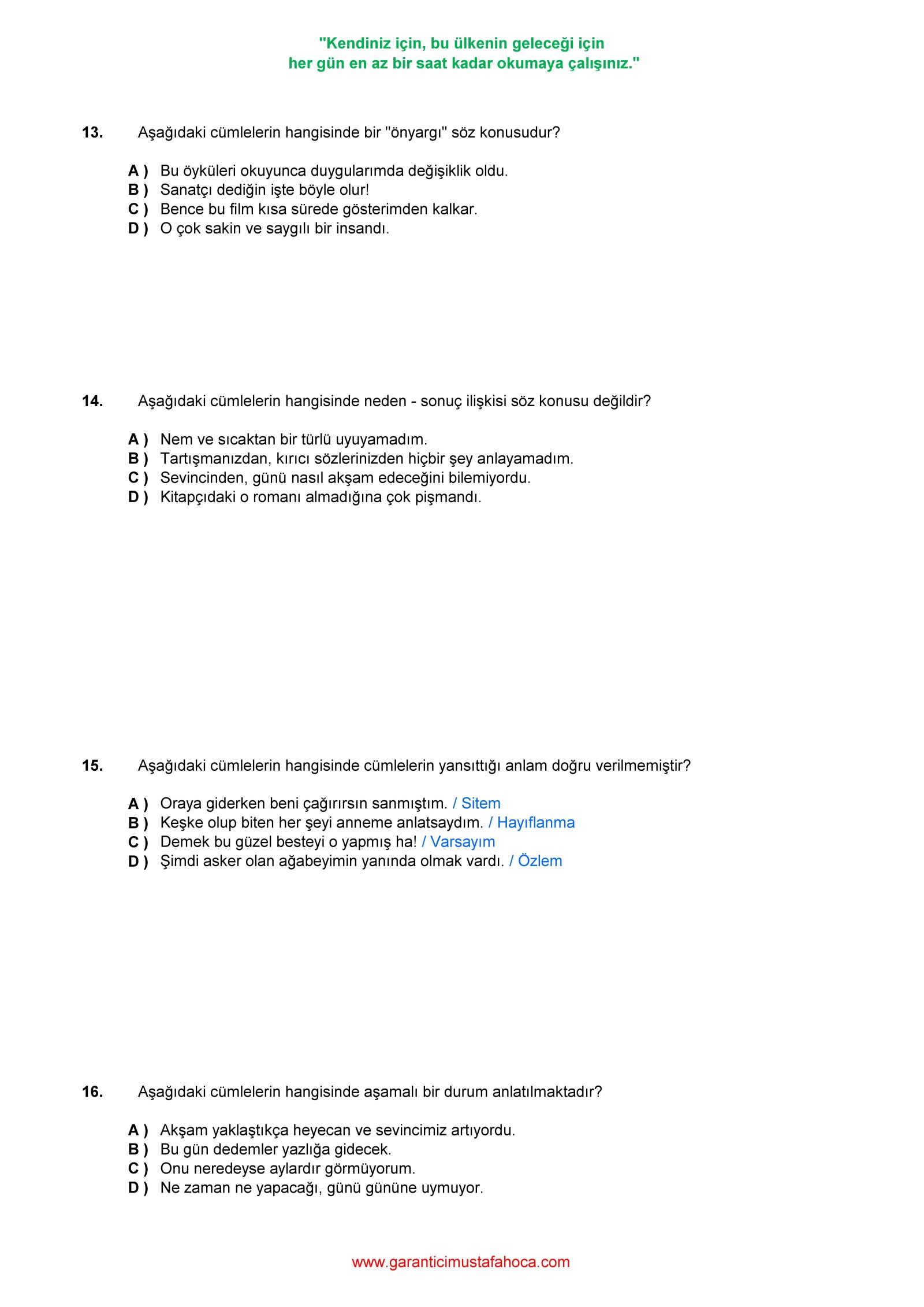 "Kendiniz için, bu ülkenin geleceği için
her gün en az bir saat kadar okumaya çalışınız."

13. Aşağıdaki cümlelerin hangisinde bir "önyargı" söz konusudur?

A ) Bu öyküleri okuyunca duygularımda değişiklik oldu.
B ) Sanatçı dediğin işte böyle olur!
C ) Bence bu film kısa sürede gösterimden kalkar.
D ) O çok sakin ve saygılı bir insandı.

14. Aşağıdaki cümlelerin hangisinde neden - sonuç ilişkisi söz konusu değildir?

A ) Nem ve sıcaktan bir türlü uyuyamadım.
B ) Tartışmanızdan, kırıcı sözlerinizden hiçbir şey anlayamadım.
C ) Sevincinden, günü nasıl akşam edeceğini bilemiyordu.
D ) Kitapçıdaki o romanı almadığına çok pişmandı.

15. Aşağıdaki cümlelerin hangisinde cümlelerin yansıttığı anlam doğru verilmemiştir?

A ) Oraya giderken beni çağırırsın sanmıştım. / Sitem
B ) Keşke olup biten her şeyi anneme anlatsaydım. / Hayıflanma
C ) Demek bu güzel besteyi o yapmış ha! / Varsayım
D ) Şimdi asker olan ağabeyimin yanında olmak vardı. / Özlem

16. Aşağıdaki cümlelerin hangisinde aşamalı bir durum anlatılmaktadır?

A ) Akşam yaklaştıkça heyecan ve sevincimiz artıyordu.
B ) Bu gün dedemler yazlığa gidecek.
C ) Onu neredeyse aylardır görmüyorum.
D ) Ne zaman ne yapacağı, günü gününe uymuyor.

www.garanticimustafahoca.com